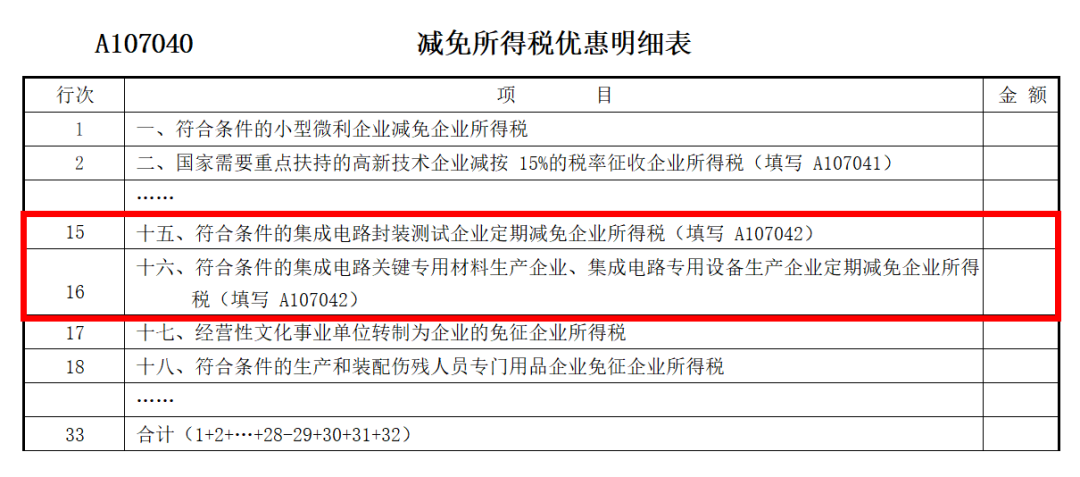 A107040　　减免所得税优惠明细表

| 行次 | 项　　目 | 金 额 |
|---|---|---|
| 1 | 一、符合条件的小型微利企业减免企业所得税 | |
| 2 | 二、国家需要重点扶持的高新技术企业减按 15%的税率征收企业所得税（填写 A107041） | |
| | …… | |
| 15 | 十五、符合条件的集成电路封装测试企业定期减免企业所得税（填写 A107042） | |
| 16 | 十六、符合条件的集成电路关键专用材料生产企业、集成电路专用设备生产企业定期减免企业所得税（填写 A107042） | |
| 17 | 十七、经营性文化事业单位转制为企业的免征企业所得税 | |
| 18 | 十八、符合条件的生产和装配伤残人员专门用品企业免征企业所得税 | |
| | …… | |
| 33 | 合计（1+2+…+28-29+30+31+32） | |